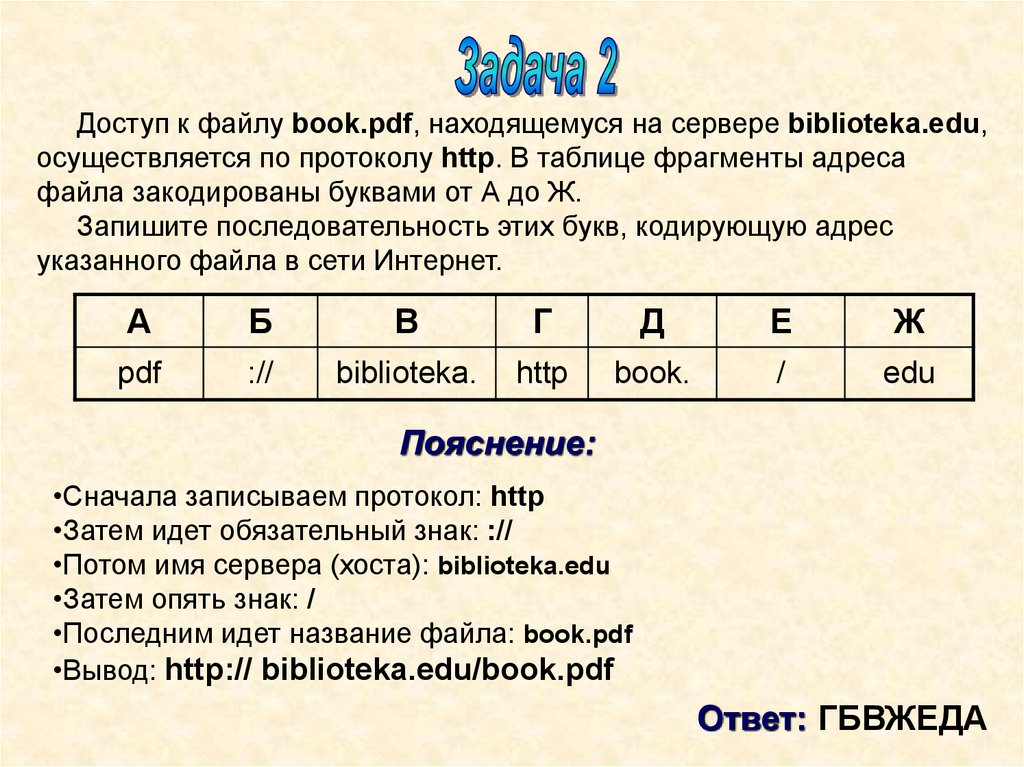 Задача 2

Доступ к файлу book.pdf, находящемуся на сервере biblioteka.edu, осуществляется по протоколу http. В таблице фрагменты адреса файла закодированы буквами от А до Ж.

Запишите последовательность этих букв, кодирующую адрес указанного файла в сети Интернет.

| А | Б | В | Г | Д | Е | Ж |
|---|---|---|---|---|---|---|
| pdf | :// | biblioteka. | http | book. | / | edu |

Пояснение:

•Сначала записываем протокол: http
•Затем идет обязательный знак: ://
•Потом имя сервера (хоста): biblioteka.edu
•Затем опять знак: /
•Последним идет название файла: book.pdf
•Вывод: http:// biblioteka.edu/book.pdf

Ответ: ГБВЖЕДА